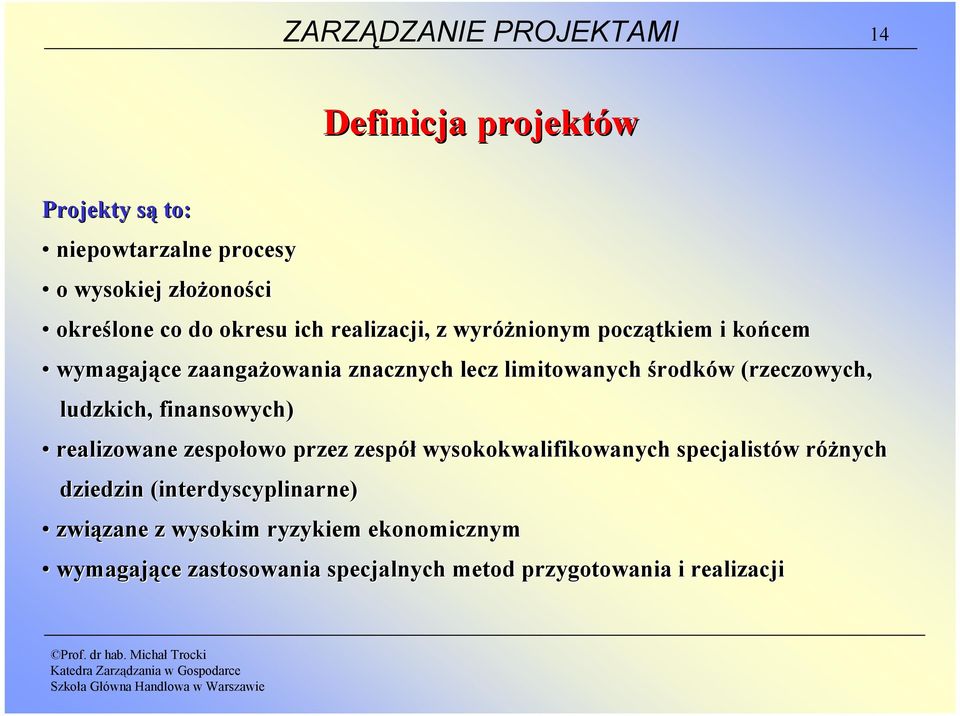 ZARZĄDZANIE PROJEKTAMI 14

Definicja projektów

Projekty są to:

• niepowtarzalne procesy

• o wysokiej złożoności

• określone co do okresu ich realizacji, z wyróżnionym początkiem i końcem

• wymagające zaangażowania znacznych lecz limitowanych środków (rzeczowych, ludzkich, finansowych)

• realizowane zespołowo przez zespół wysokokwalifikowanych specjalistów różnych dziedzin (interdyscyplinarne)

• związane z wysokim ryzykiem ekonomicznym

• wymagające zastosowania specjalnych metod przygotowania i realizacji

©Prof. dr hab. Michał Trocki
Katedra Zarządzania w Gospodarce
Szkoła Główna Handlowa w Warszawie